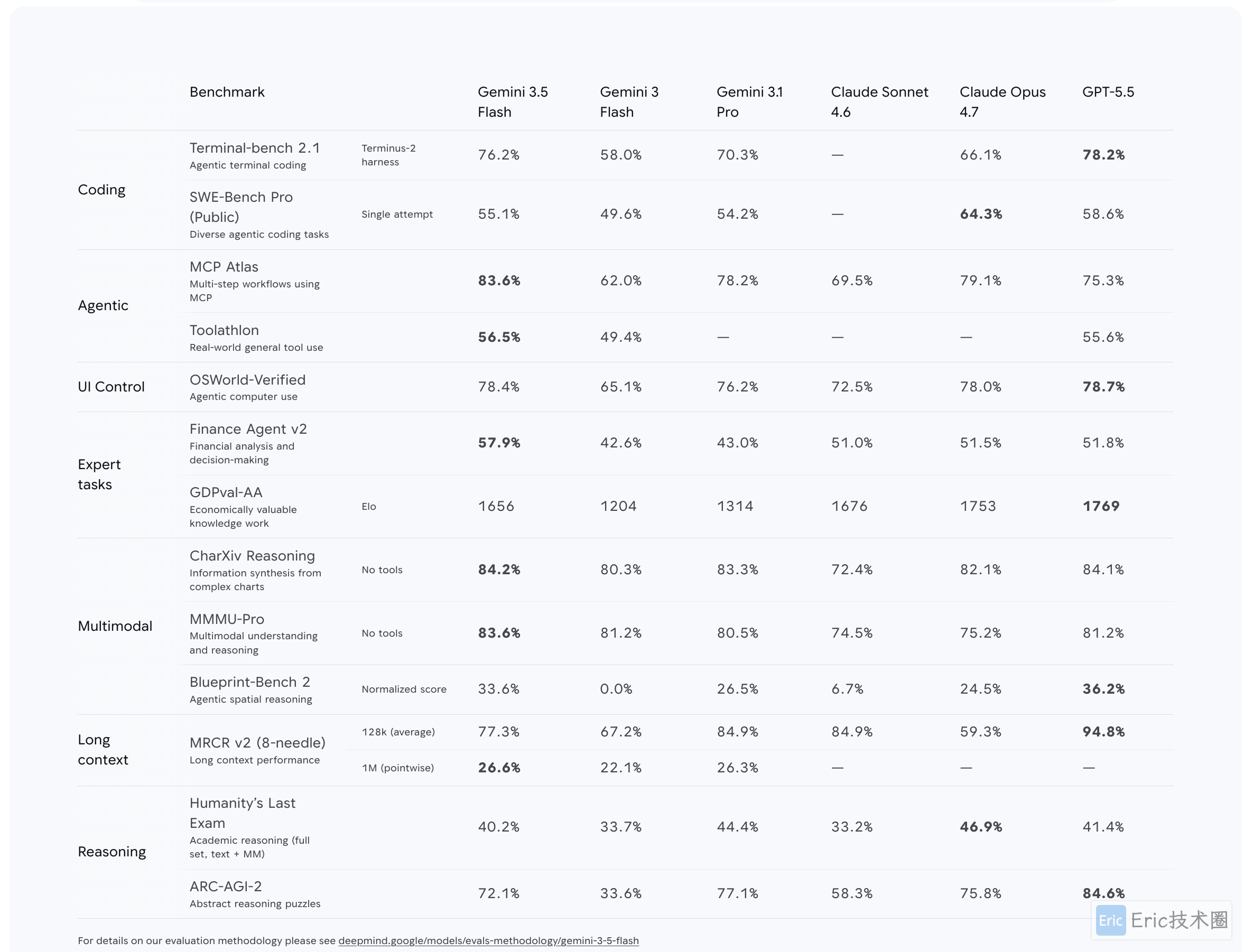 |  | Benchmark |  | Gemini 3.5 Flash | Gemini 3 Flash | Gemini 3.1 Pro | Claude Sonnet 4.6 | Claude Opus 4.7 | GPT-5.5 |
|---|---|---|---|---|---|---|---|---|
| Coding | Terminal-bench 2.1 Agentic terminal coding | Terminus-2 harness | 76.2% | 58.0% | 70.3% | — | 66.1% | **78.2%** |
|  | SWE-Bench Pro (Public) Diverse agentic coding tasks | Single attempt | 55.1% | 49.6% | 54.2% | — | **64.3%** | 58.6% |
| Agentic | MCP Atlas Multi-step workflows using MCP |  | **83.6%** | 62.0% | 78.2% | 69.5% | 79.1% | 75.3% |
|  | Toolathlon Real-world general tool use |  | **56.5%** | 49.4% | — | — | — | 55.6% |
| UI Control | OSWorld-Verified Agentic computer use |  | 78.4% | 65.1% | 76.2% | 72.5% | 78.0% | **78.7%** |
| Expert tasks | Finance Agent v2 Financial analysis and decision-making |  | **57.9%** | 42.6% | 43.0% | 51.0% | 51.5% | 51.8% |
|  | GDPval-AA Economically valuable knowledge work | Elo | 1656 | 1204 | 1314 | 1676 | 1753 | **1769** |
| Multimodal | CharXiv Reasoning Information synthesis from complex charts | No tools | **84.2%** | 80.3% | 83.3% | 72.4% | 82.1% | 84.1% |
|  | MMMU-Pro Multimodal understanding and reasoning | No tools | **83.6%** | 81.2% | 80.5% | 74.5% | 75.2% | 81.2% |
|  | Blueprint-Bench 2 Agentic spatial reasoning | Normalized score | 33.6% | 0.0% | 26.5% | 6.7% | 24.5% | **36.2%** |
| Long context | MRCR v2 (8-needle) Long context performance | 128k (average) | 77.3% | 67.2% | 84.9% | 84.9% | 59.3% | **94.8%** |
|  |  | 1M (pointwise) | **26.6%** | 22.1% | 26.3% | — | — | — |
| Reasoning | Humanity's Last Exam Academic reasoning (full set, text + MM) |  | 40.2% | 33.7% | 44.4% | 33.2% | **46.9%** | 41.4% |
|  | ARC-AGI-2 Abstract reasoning puzzles |  | 72.1% | 33.6% | 77.1% | 58.3% | 75.8% | **84.6%** |

For details on our evaluation methodology please see deepmind.google/models/evals-methodology/gemini-3-5-flash

Eric Eric技术圈